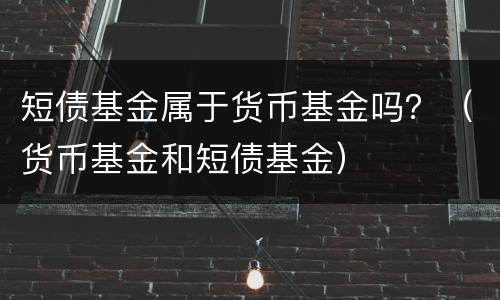 短债基金属于货币基金吗？（货币基金和短债基金）